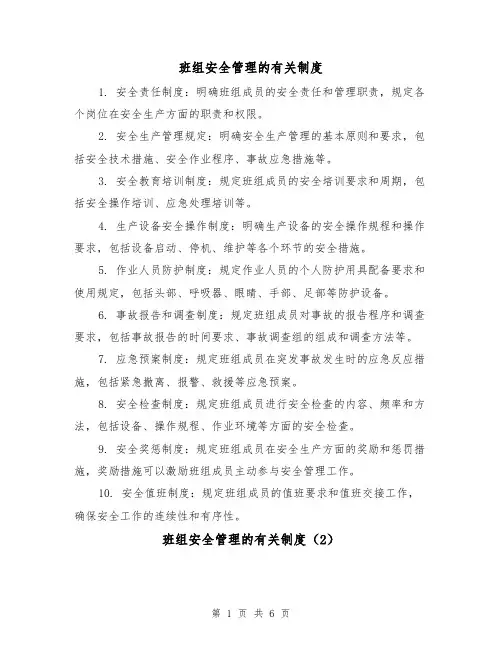 班组安全管理的有关制度

1. 安全责任制度：明确班组成员的安全责任和管理职责，规定各个岗位在安全生产方面的职责和权限。

2. 安全生产管理规定：明确安全生产管理的基本原则和要求，包括安全技术措施、安全作业程序、事故应急措施等。

3. 安全教育培训制度：规定班组成员的安全培训要求和周期，包括安全操作培训、应急处理培训等。

4. 生产设备安全操作制度：明确生产设备的安全操作规程和操作要求，包括设备启动、停机、维护等各个环节的安全措施。

5. 作业人员防护制度：规定作业人员的个人防护用具配备要求和使用规定，包括头部、呼吸器、眼睛、手部、足部等防护设备。

6. 事故报告和调查制度：规定班组成员对事故的报告程序和调查要求，包括事故报告的时间要求、事故调查组的组成和调查方法等。

7. 应急预案制度：规定班组成员在突发事故发生时的应急反应措施，包括紧急撤离、报警、救援等应急预案。

8. 安全检查制度：规定班组成员进行安全检查的内容、频率和方法，包括设备、操作规程、作业环境等方面的安全检查。

9. 安全奖惩制度：规定班组成员在安全生产方面的奖励和惩罚措施，奖励措施可以激励班组成员主动参与安全管理工作。

10. 安全值班制度：规定班组成员的值班要求和值班交接工作，确保安全工作的连续性和有序性。

班组安全管理的有关制度（2）

第 1 页 共 6 页